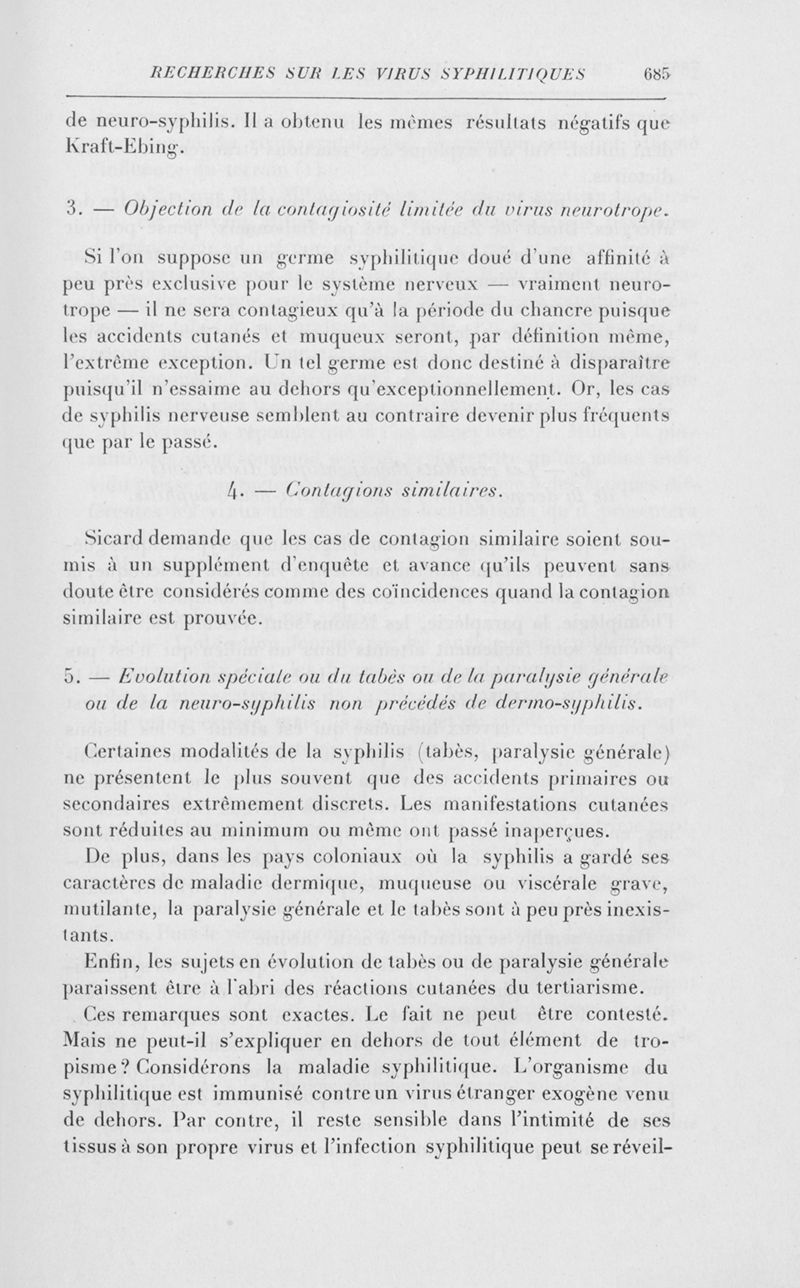 RECHERCHES SUR LES VIRUS SYPHILITIQUES 685

de neuro-syphilis. Il a obtenu les mêmes résultats négatifs que Kraft-Ebing.

3. — Objection de la contagiosité limitée du virus neurotrope.

Si l'on suppose un germe syphilitique doué d'une affinité à peu près exclusive pour le système nerveux — vraiment neurotrope — il ne sera contagieux qu'à la période du chancre puisque les accidents cutanés et muqueux seront, par définition même, l'extrême exception. Un tel germe est donc destiné à disparaître puisqu'il n'essaime au dehors qu'exceptionnellement. Or, les cas de syphilis nerveuse semblent au contraire devenir plus fréquents que par le passé.

4. — Contagions similaires.

Sicard demande que les cas de contagion similaire soient soumis à un supplément d'enquête et avance qu'ils peuvent sans doute être considérés comme des coïncidences quand la contagion similaire est prouvée.

5. — Evolution spéciale ou du tabès ou de la paralysie générale ou de la neuro-syphilis non précédés de dermo-syphilis.

Certaines modalités de la syphilis (tabès, paralysie générale) ne présentent le plus souvent que des accidents primaires ou secondaires extrêmement discrets. Les manifestations cutanées sont réduites au minimum ou même ont passé inaperçues.

De plus, dans les pays coloniaux où la syphilis a gardé ses caractères de maladie dermique, muqueuse ou viscérale grave, mutilante, la paralysie générale et le tabès sont à peu près inexistants.

Enfin, les sujets en évolution de tabès ou de paralysie générale paraissent être à l'abri des réactions cutanées du tertiarisme.

Ces remarques sont exactes. Le fait ne peut être contesté. Mais ne peut-il s'expliquer en dehors de tout élément de tropisme? Considérons la maladie syphilitique. L'organisme du syphilitique est immunisé contre un virus étranger exogène venu de dehors. Par contre, il reste sensible dans l'intimité de ses tissus à son propre virus et l'infection syphilitique peut se réveil-